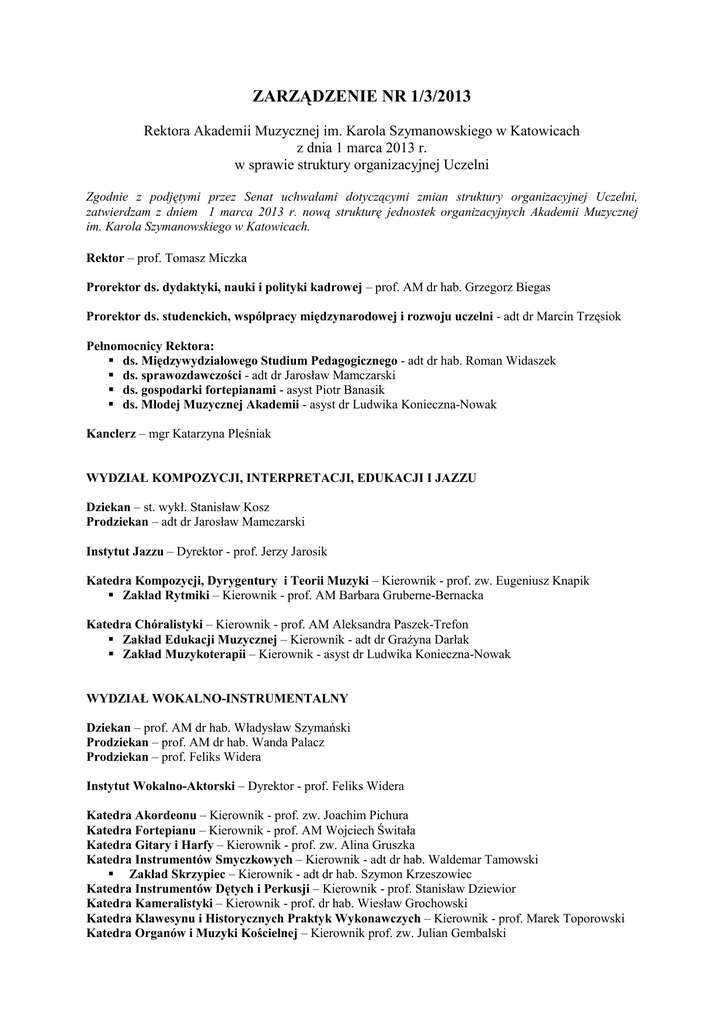 ZARZĄDZENIE NR 1/3/2013

Rektora Akademii Muzycznej im. Karola Szymanowskiego w Katowicach
z dnia 1 marca 2013 r.
w sprawie struktury organizacyjnej Uczelni

Zgodnie z podjętymi przez Senat uchwałami dotyczącymi zmian struktury organizacyjnej Uczelni, zatwierdzam z dniem 1 marca 2013 r. nową strukturę jednostek organizacyjnych Akademii Muzycznej im. Karola Szymanowskiego w Katowicach.

Rektor – prof. Tomasz Miczka

Prorektor ds. dydaktyki, nauki i polityki kadrowej – prof. AM dr hab. Grzegorz Biegas

Prorektor ds. studenckich, współpracy międzynarodowej i rozwoju uczelni - adt dr Marcin Trzęsiok

Pełnomocnicy Rektora:
▪ ds. Międzywydziałowego Studium Pedagogicznego - adt dr hab. Roman Widaszek
▪ ds. sprawozdawczości - adt dr Jarosław Mamczarski
▪ ds. gospodarki fortepianami - asyst Piotr Banasik
▪ ds. Młodej Muzycznej Akademii - asyst dr Ludwika Konieczna-Nowak

Kanclerz – mgr Katarzyna Pleśniak

WYDZIAŁ KOMPOZYCJI, INTERPRETACJI, EDUKACJI I JAZZU

Dziekan – st. wykł. Stanisław Kosz
Prodziekan – adt dr Jarosław Mamczarski

Instytut Jazzu – Dyrektor - prof. Jerzy Jarosik

Katedra Kompozycji, Dyrygentury i Teorii Muzyki – Kierownik - prof. zw. Eugeniusz Knapik
▪ Zakład Rytmiki – Kierownik - prof. AM Barbara Gruberne-Bernacka

Katedra Chóralistyki – Kierownik - prof. AM Aleksandra Paszek-Trefon
▪ Zakład Edukacji Muzycznej – Kierownik - adt dr Grażyna Darłak
▪ Zakład Muzykoterapii – Kierownik - asyst dr Ludwika Konieczna-Nowak

WYDZIAŁ WOKALNO-INSTRUMENTALNY

Dziekan – prof. AM dr hab. Władysław Szymański
Prodziekan – prof. AM dr hab. Wanda Palacz
Prodziekan – prof. Feliks Widera

Instytut Wokalno-Aktorski – Dyrektor - prof. Feliks Widera

Katedra Akordeonu – Kierownik - prof. zw. Joachim Pichura
Katedra Fortepianu – Kierownik - prof. AM Wojciech Świtała
Katedra Gitary i Harfy – Kierownik - prof. zw. Alina Gruszka
Katedra Instrumentów Smyczkowych – Kierownik - adt dr hab. Waldemar Tamowski
▪ Zakład Skrzypiec – Kierownik - adt dr hab. Szymon Krzeszowiec
Katedra Instrumentów Dętych i Perkusji – Kierownik - prof. Stanisław Dziewior
Katedra Kameralistyki – Kierownik - prof. dr hab. Wiesław Grochowski
Katedra Klawesynu i Historycznych Praktyk Wykonawczych – Kierownik - prof. Marek Toporowski
Katedra Organów i Muzyki Kościelnej – Kierownik prof. zw. Julian Gembalski